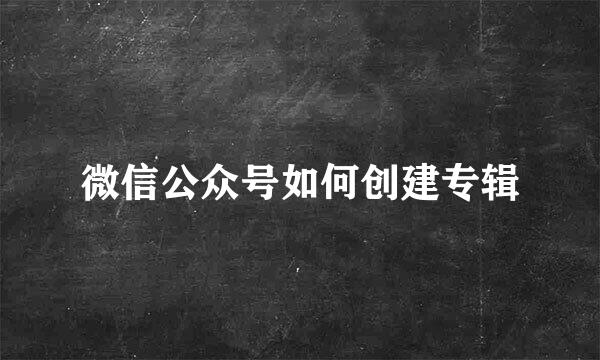 微信公众号如何创建专辑